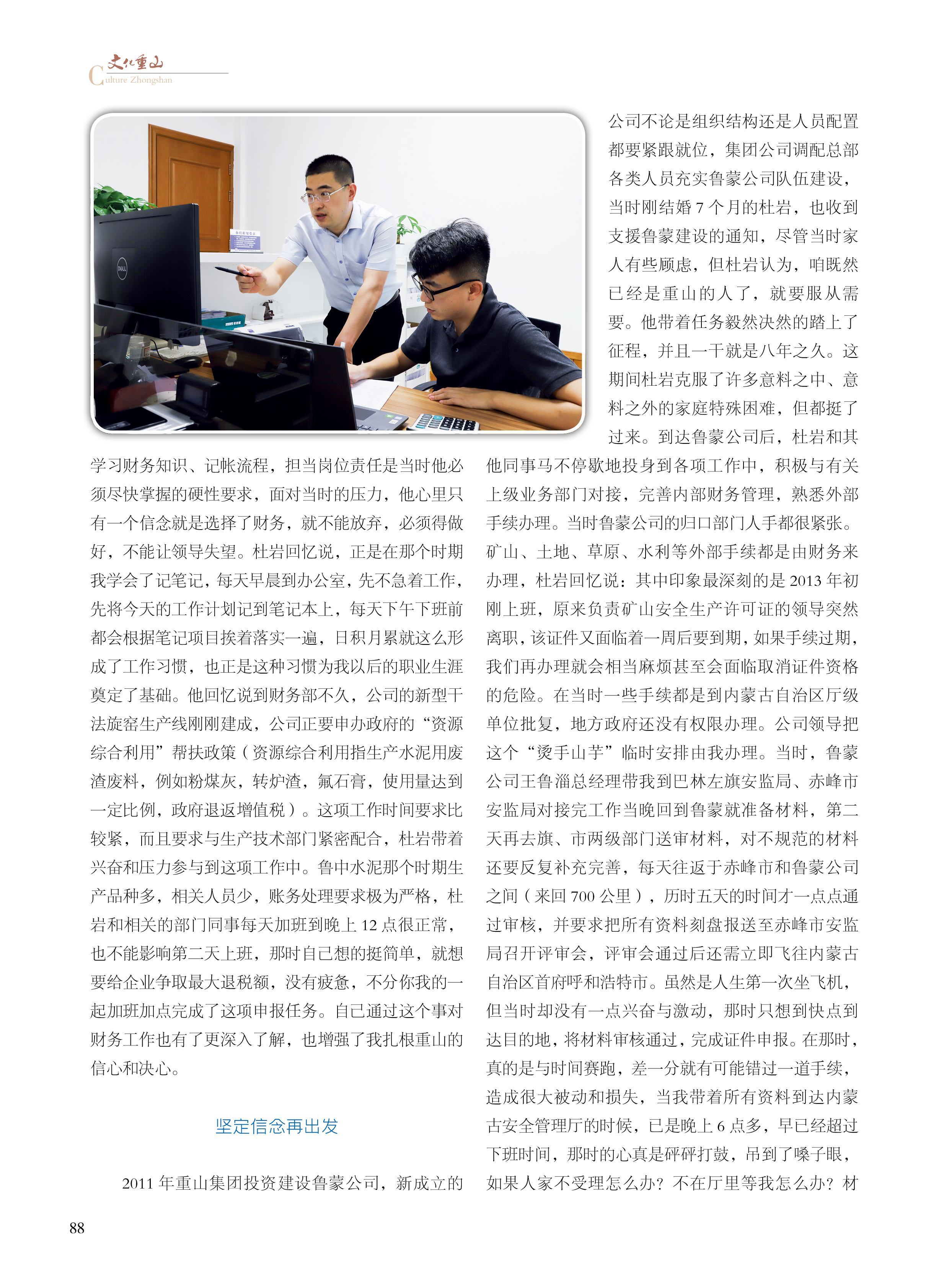 文化重山
Culture Zhongshan

学习财务知识、记帐流程，担当岗位责任是当时他必须尽快掌握的硬性要求，面对当时的压力，他心里只有一个信念就是选择了财务，就不能放弃，必须得做好，不能让领导失望。杜岩回忆说，正是在那个时期我学会了记笔记，每天早晨到办公室，先不急着工作，先将今天的工作计划记到笔记本上，每天下午下班前都会根据笔记项目挨着落实一遍，日积月累就这么形成了工作习惯，也正是这种习惯为我以后的职业生涯奠定了基础。他回忆说到财务部不久，公司的新型干法旋窑生产线刚刚建成，公司正要申办政府的“资源综合利用”帮扶政策（资源综合利用指生产水泥用废渣废料，例如粉煤灰，转炉渣，氟石膏，使用量达到一定比例，政府退返增值税）。这项工作时间要求比较紧，而且要求与生产技术部门紧密配合，杜岩带着兴奋和压力参与到这项工作中。鲁中水泥那个时期生产品种多，相关人员少，账务处理要求极为严格，杜岩和相关的部门同事每天加班到晚上 12 点很正常，也不能影响第二天上班，那时自己想的挺简单，就想要给企业争取最大退税额，没有疲惫，不分你我的一起加班加点完成了这项申报任务。自己通过这个事对财务工作也有了更深入了解，也增强了我扎根重山的信心和决心。

坚定信念再出发

2011 年重山集团投资建设鲁蒙公司，新成立的公司不论是组织结构还是人员配置都要紧跟就位，集团公司调配总部各类人员充实鲁蒙公司队伍建设，当时刚结婚 7 个月的杜岩，也收到支援鲁蒙建设的通知，尽管当时家人有些顾虑，但杜岩认为，咱既然已经是重山的人了，就要服从需要。他带着任务毅然决然的踏上了征程，并且一干就是八年之久。这期间杜岩克服了许多意料之中、意料之外的家庭特殊困难，但都挺了过来。到达鲁蒙公司后，杜岩和其他同事马不停歇地投身到各项工作中，积极与有关上级业务部门对接，完善内部财务管理，熟悉外部手续办理。当时鲁蒙公司的归口部门人手都很紧张。矿山、土地、草原、水利等外部手续都是由财务来办理，杜岩回忆说：其中印象最深刻的是 2013 年初刚上班，原来负责矿山安全生产许可证的领导突然离职，该证件又面临着一周后要到期，如果手续过期，我们再办理就会相当麻烦甚至会面临取消证件资格的危险。在当时一些手续都是到内蒙古自治区厅级单位批复，地方政府还没有权限办理。公司领导把这个“烫手山芋”临时安排由我办理。当时，鲁蒙公司王鲁淄总经理带我到巴林左旗安监局、赤峰市安监局对接完工作当晚回到鲁蒙就准备材料，第二天再去旗、市两级部门送审材料，对不规范的材料还要反复补充完善，每天往返于赤峰市和鲁蒙公司之间（来回 700 公里），历时五天的时间才一点点通过审核，并要求把所有资料刻盘报送至赤峰市安监局召开评审会，评审会通过后还需立即飞往内蒙古自治区首府呼和浩特市。虽然是人生第一次坐飞机，但当时却没有一点兴奋与激动，那时只想到快点到达目的地，将材料审核通过，完成证件申报。在那时，真的是与时间赛跑，差一分就有可能错过一道手续，造成很大被动和损失，当我带着所有资料到达内蒙古安全管理厅的时候，已是晚上 6 点多，早已经超过下班时间，那时的心真是砰砰打鼓，吊到了嗓子眼，如果人家不受理怎么办？不在厅里等我怎么办？材

88